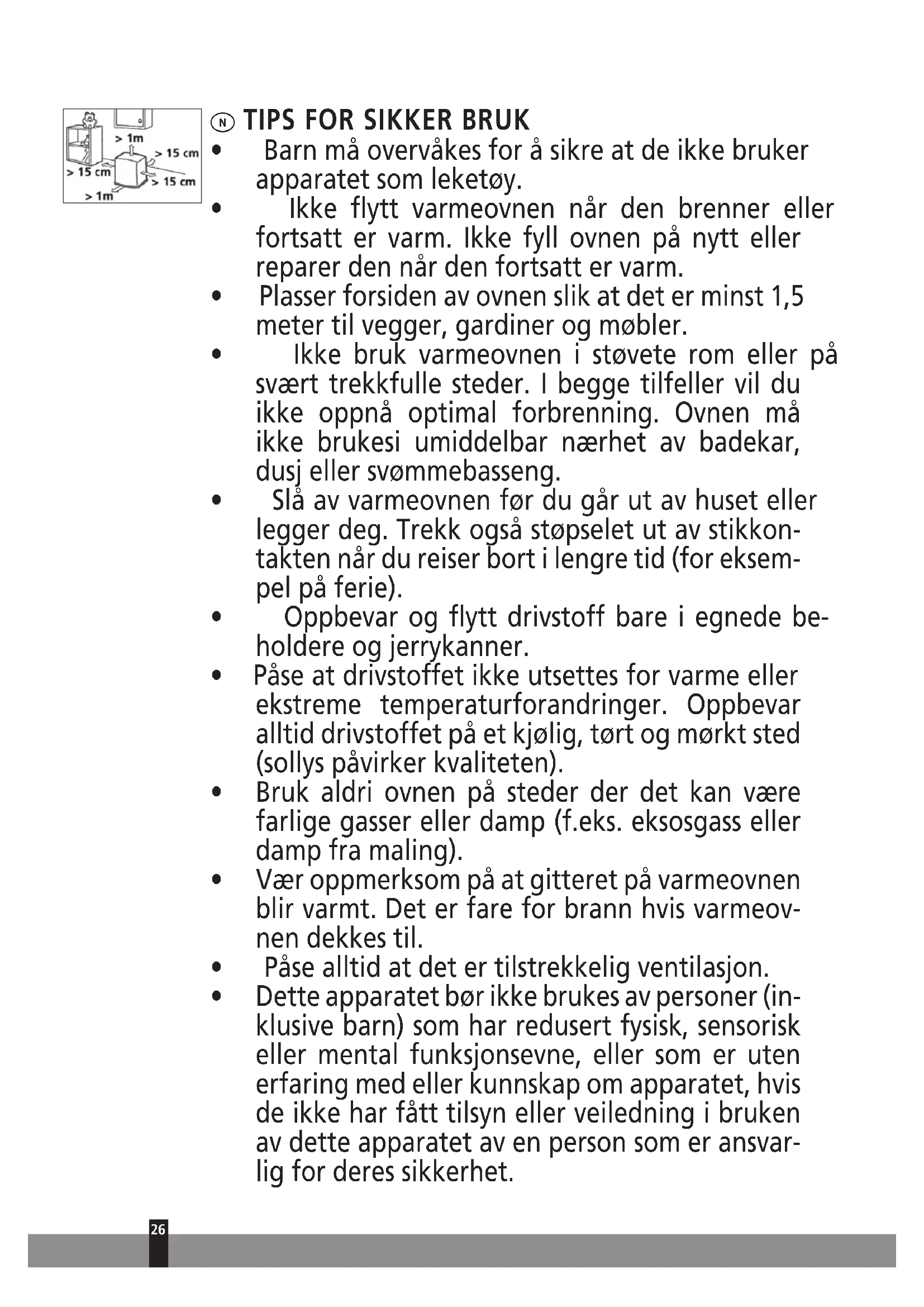 > 1m
> 15 cm
> 15 cm
> 15 cm
> 1m

N TIPS FOR SIKKER BRUK

• Barn må overvåkes for å sikre at de ikke bruker apparatet som leketøy.
• Ikke flytt varmeovnen når den brenner eller fortsatt er varm. Ikke fyll ovnen på nytt eller reparer den når den fortsatt er varm.
• Plasser forsiden av ovnen slik at det er minst 1,5 meter til vegger, gardiner og møbler.
• Ikke bruk varmeovnen i støvete rom eller på svært trekkfulle steder. I begge tilfeller vil du ikke oppnå optimal forbrenning. Ovnen må ikke brukesi umiddelbar nærhet av badekar, dusj eller svømmebasseng.
• Slå av varmeovnen før du går ut av huset eller legger deg. Trekk også støpselet ut av stikkontakten når du reiser bort i lengre tid (for eksempel på ferie).
• Oppbevar og flytt drivstoff bare i egnede beholdere og jerrykanner.
• Påse at drivstoffet ikke utsettes for varme eller ekstreme temperaturforandringer. Oppbevar alltid drivstoffet på et kjølig, tørt og mørkt sted (sollys påvirker kvaliteten).
• Bruk aldri ovnen på steder der det kan være farlige gasser eller damp (f.eks. eksosgass eller damp fra maling).
• Vær oppmerksom på at gitteret på varmeovnen blir varmt. Det er fare for brann hvis varmeovnen dekkes til.
• Påse alltid at det er tilstrekkelig ventilasjon.
• Dette apparatet bør ikke brukes av personer (inklusive barn) som har redusert fysisk, sensorisk eller mental funksjonsevne, eller som er uten erfaring med eller kunnskap om apparatet, hvis de ikke har fått tilsyn eller veiledning i bruken av dette apparatet av en person som er ansvarlig for deres sikkerhet.

26